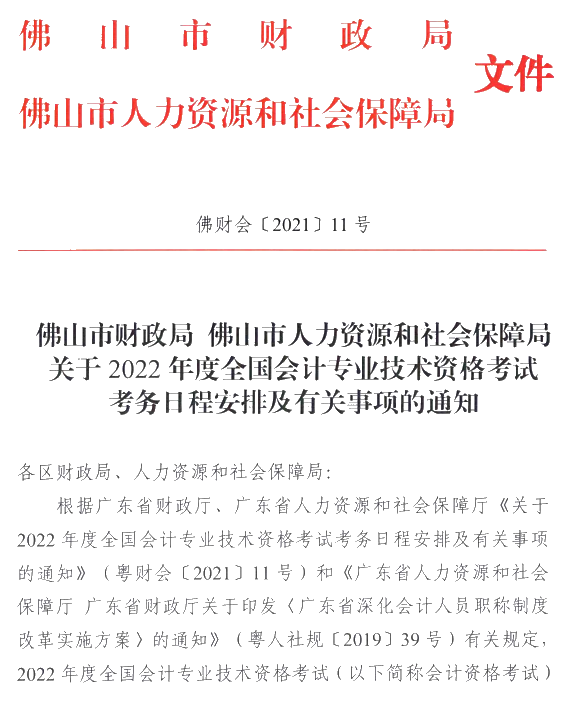 佛山市财政局
佛山市人力资源和社会保障局 文件

佛财会〔2021〕11号

佛山市财政局 佛山市人力资源和社会保障局关于2022年度全国会计专业技术资格考试考务日程安排及有关事项的通知

各区财政局、人力资源和社会保障局：

根据广东省财政厅、广东省人力资源和社会保障厅《关于2022年度全国会计专业技术资格考试考务日程安排及有关事项的通知》（粤财会〔2021〕11号）和《广东省人力资源和社会保障厅 广东省财政厅关于印发〈广东省深化会计人员职称制度改革实施方案〉的通知》（粤人社规〔2019〕39号）有关规定，2022年度全国会计专业技术资格考试（以下简称会计资格考试）